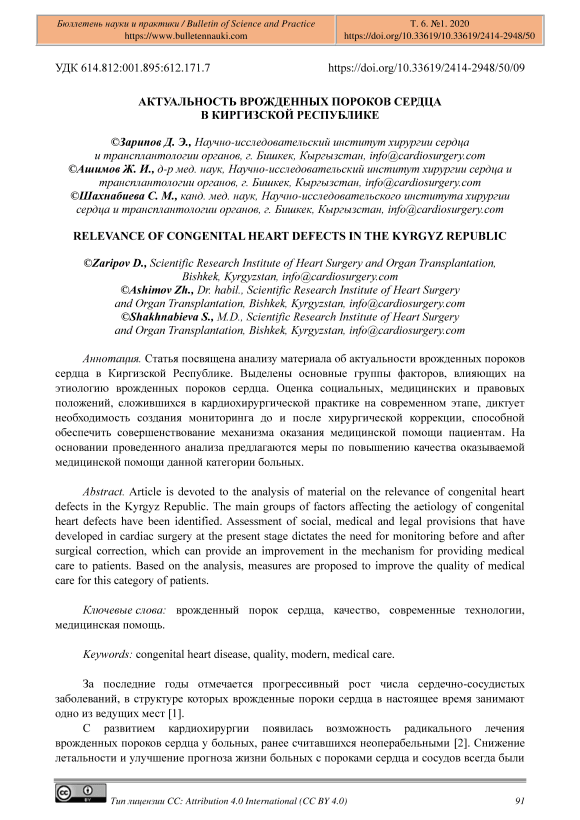 Бюллетень науки и практики / Bulletin of Science and Practice
https://www.bulletennauki.com

Т. 6. №1. 2020
https://doi.org/10.33619/10.33619/2414-2948/50

УДК 614.812:001.895:612.171.7

https://doi.org/10.33619/2414-2948/50/09

АКТУАЛЬНОСТЬ ВРОЖДЕННЫХ ПОРОКОВ СЕРДЦА В КИРГИЗСКОЙ РЕСПУБЛИКЕ

©Зарипов Д. Э., Научно-исследовательский институт хирургии сердца и трансплантологии органов, г. Бишкек, Кыргызстан, info@cardiosurgery.com
©Ашимов Ж. И., д-р мед. наук, Научно-исследовательский институт хирургии сердца и трансплантологии органов, г. Бишкек, Кыргызстан, info@cardiosurgery.com
©Шахнабиева С. М., канд. мед. наук, Научно-исследовательского института хирургии сердца и трансплантологии органов, г. Бишкек, Кыргызстан, info@cardiosurgery.com

RELEVANCE OF CONGENITAL HEART DEFECTS IN THE KYRGYZ REPUBLIC

©Zaripov D., Scientific Research Institute of Heart Surgery and Organ Transplantation, Bishkek, Kyrgyzstan, info@cardiosurgery.com
©Ashimov Zh., Dr. habil., Scientific Research Institute of Heart Surgery and Organ Transplantation, Bishkek, Kyrgyzstan, info@cardiosurgery.com
©Shakhnabieva S., M.D., Scientific Research Institute of Heart Surgery and Organ Transplantation, Bishkek, Kyrgyzstan, info@cardiosurgery.com

Аннотация. Статья посвящена анализу материала об актуальности врожденных пороков сердца в Киргизской Республике. Выделены основные группы факторов, влияющих на этиологию врожденных пороков сердца. Оценка социальных, медицинских и правовых положений, сложившихся в кардиохирургической практике на современном этапе, диктует необходимость создания мониторинга до и после хирургической коррекции, способной обеспечить совершенствование механизма оказания медицинской помощи пациентам. На основании проведенного анализа предлагаются меры по повышению качества оказываемой медицинской помощи данной категории больных.

Abstract. Article is devoted to the analysis of material on the relevance of congenital heart defects in the Kyrgyz Republic. The main groups of factors affecting the aetiology of congenital heart defects have been identified. Assessment of social, medical and legal provisions that have developed in cardiac surgery at the present stage dictates the need for monitoring before and after surgical correction, which can provide an improvement in the mechanism for providing medical care to patients. Based on the analysis, measures are proposed to improve the quality of medical care for this category of patients.

Ключевые слова: врожденный порок сердца, качество, современные технологии, медицинская помощь.

Keywords: congenital heart disease, quality, modern, medical care.

За последние годы отмечается прогрессивный рост числа сердечно-сосудистых заболеваний, в структуре которых врожденные пороки сердца в настоящее время занимают одно из ведущих мест [1].

С развитием кардиохирургии появилась возможность радикального лечения врожденных пороков сердца у больных, ранее считавшихся неоперабельными [2]. Снижение летальности и улучшение прогноза жизни больных с пороками сердца и сосудов всегда были

Тип лицензии CC: Attribution 4.0 International (CC BY 4.0)

91